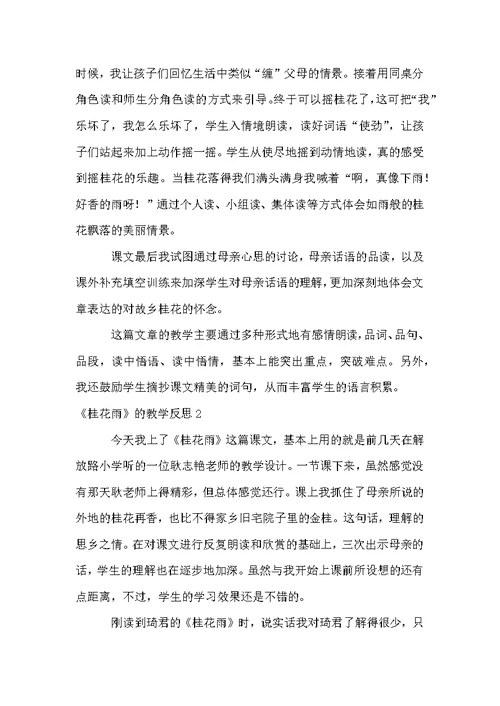 时候，我让孩子们回忆生活中类似“缠”父母的情景。接着用同桌分角色读和师生分角色读的方式来引导。终于可以摇桂花了，这可把“我”乐坏了，我怎么乐坏了，学生入情境朗读，读好词语“使劲”，让孩子们站起来加上动作摇一摇。学生从使尽地摇到动情地读，真的感受到摇桂花的乐趣。当桂花落得我们满头满身我喊着“啊，真像下雨！好香的雨呀！”通过个人读、小组读、集体读等方式体会如雨般的桂花飘落的美丽情景。

课文最后我试图通过母亲心思的讨论，母亲话语的品读，以及课外补充填空训练来加深学生对母亲话语的理解，更加深刻地体会文章表达的对故乡桂花的怀念。

这篇文章的教学主要通过多种形式地有感情朗读，品词、品句、品段，读中悟语、读中悟情，基本上能突出重点，突破难点。另外，我还鼓励学生摘抄课文精美的词句，从而丰富学生的语言积累。

《桂花雨》的教学反思 2

今天我上了《桂花雨》这篇课文，基本上用的就是前几天在解放路小学听的一位耿志艳老师的教学设计。一节课下来，虽然感觉没有那天耿老师上得精彩，但总体感觉还行。课上我抓住了母亲所说的外地的桂花再香，也比不得家乡旧宅院子里的金桂。这句话，理解的思乡之情。在对课文进行反复朗读和欣赏的基础上，三次出示母亲的话，学生的理解也在逐步地加深。虽然与我开始上课前所设想的还有点距离，不过，学生的学习效果还是不错的。

刚读到琦君的《桂花雨》时，说实话我对琦君了解得很少，只